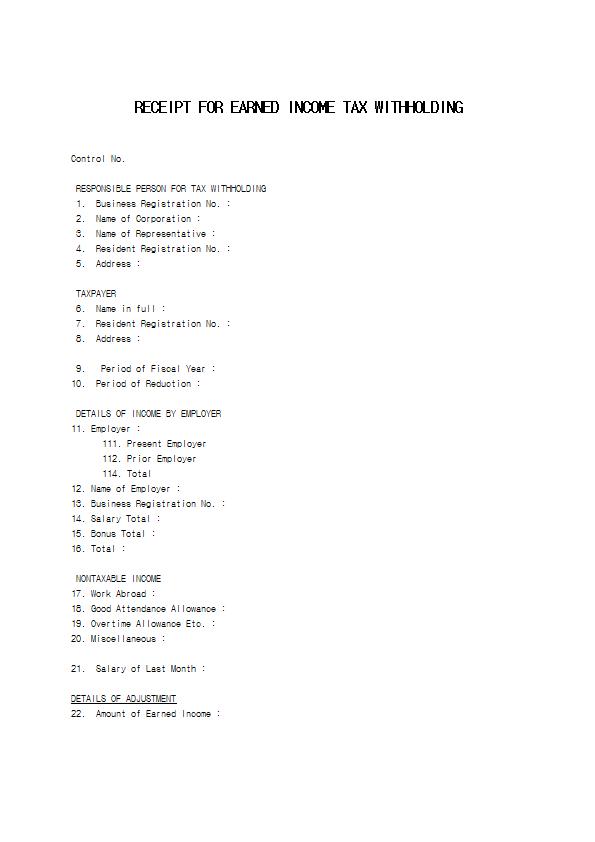 RECEIPT FOR EARNED INCOME TAX WITHHOLDING

Control No.

RESPONSIBLE PERSON FOR TAX WITHHOLDING
1. Business Registration No. :
2. Name of Corporation :
3. Name of Representative :
4. Resident Registration No. :
5. Address :

TAXPAYER
6. Name in full :
7. Resident Registration No. :
8. Address :

9. Period of Fiscal Year :
10. Period of Reduction :

DETAILS OF INCOME BY EMPLOYER
11. Employer :
111. Present Employer
112. Prior Employer
114. Total
12. Name of Employer :
13. Business Registration No. :
14. Salary Total :
15. Bonus Total :
16. Total :

NONTAXABLE INCOME
17. Work Abroad :
18. Good Attendance Allowance :
19. Overtime Allowance Etc. :
20. Miscellaneous :

21. Salary of Last Month :

DETAILS OF ADJUSTMENT
22. Amount of Earned Income :